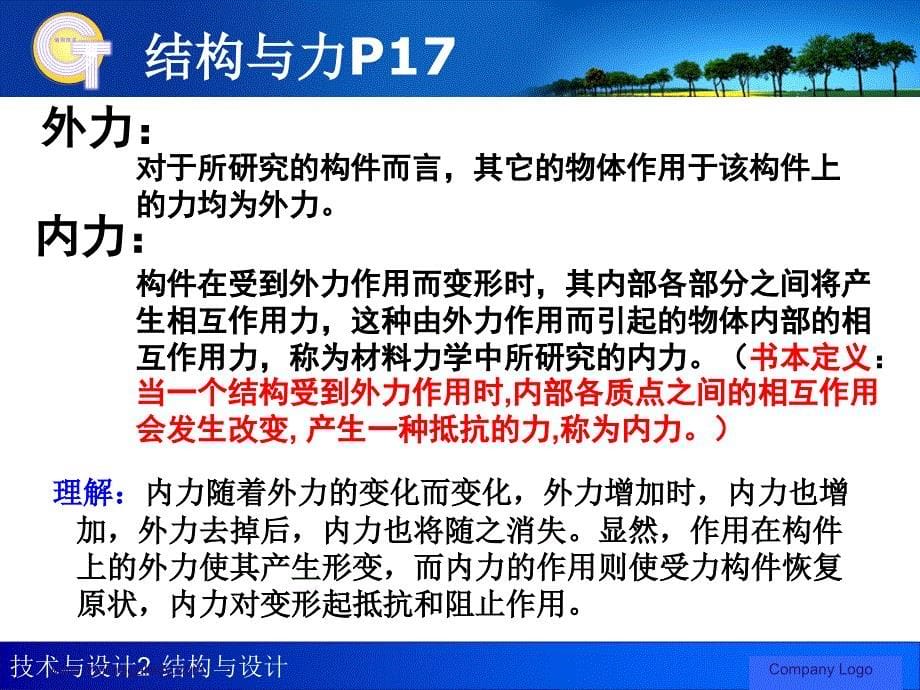 结构与力P17

外力：

对于所研究的构件而言，其它的物体作用于该构件上的力均为外力。

内力：

构件在受到外力作用而变形时，其内部各部分之间将产生相互作用力，这种由外力作用而引起的物体内部的相互作用力，称为材料力学中所研究的内力。（书本定义：当一个结构受到外力作用时,内部各质点之间的相互作用会发生改变, 产生一种抵抗的力,称为内力。）

理解：内力随着外力的变化而变化，外力增加时，内力也增加，外力去掉后，内力也将随之消失。显然，作用在构件上的外力使其产生形变，而内力的作用则使受力构件恢复原状，内力对变形起抵抗和阻止作用。

技术与设计2 结构与设计

Company Logo